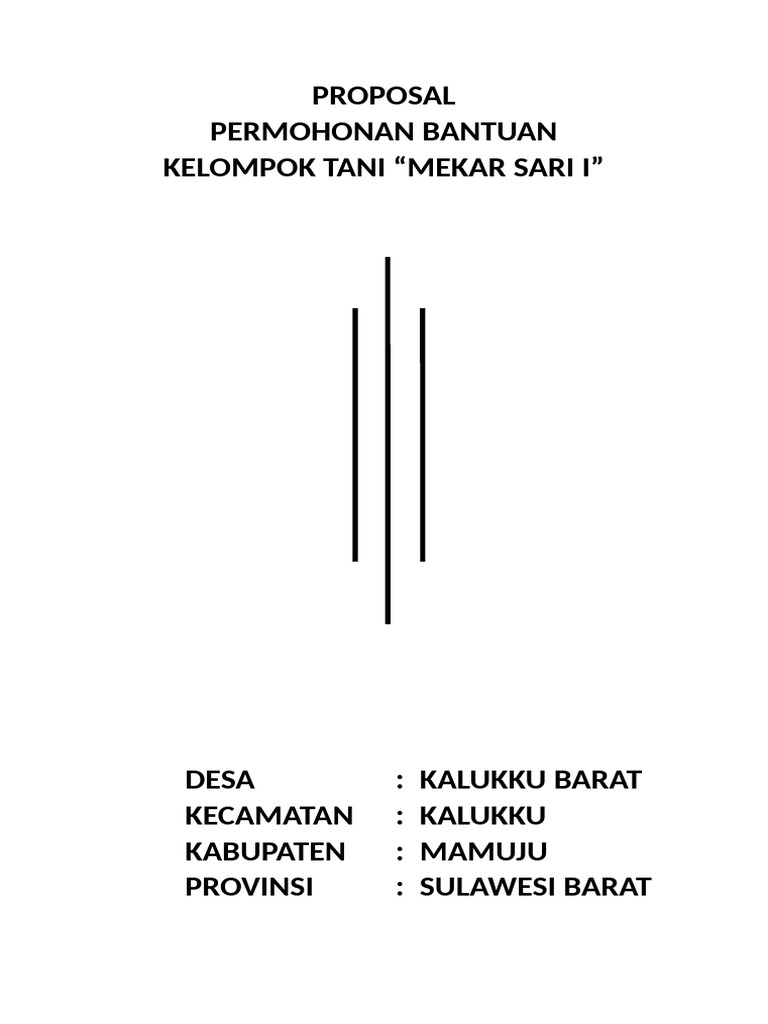 PROPOSAL
PERMOHONAN BANTUAN
KELOMPOK TANI “MEKAR SARI I”

DESA : KALUKKU BARAT
KECAMATAN : KALUKKU
KABUPATEN : MAMUJU
PROVINSI : SULAWESI BARAT